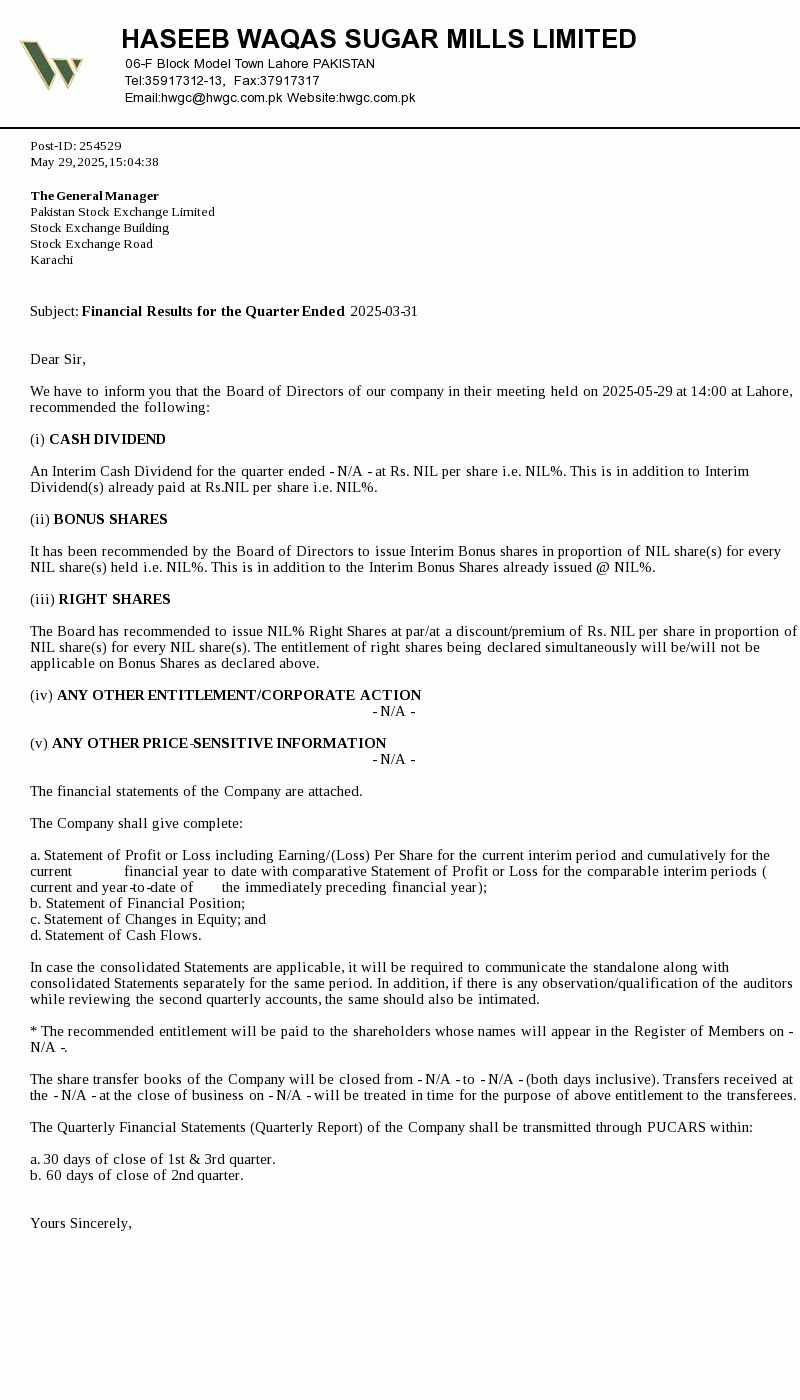 HASEEB WAQAS SUGAR MILLS LIMITED
06-F Block Model Town Lahore PAKISTAN
Tel:35917312-13, Fax:37917317
Email:hwgc@hwgc.com.pk Website:hwgc.com.pk

Post-ID: 254529
May 29, 2025, 15:04:38

The General Manager
Pakistan Stock Exchange Limited
Stock Exchange Building
Stock Exchange Road
Karachi

Subject: Financial Results for the Quarter Ended 2025-03-31

Dear Sir,

We have to inform you that the Board of Directors of our company in their meeting held on 2025-05-29 at 14:00 at Lahore, recommended the following:

(i) CASH DIVIDEND

An Interim Cash Dividend for the quarter ended - N/A - at Rs. NIL per share i.e. NIL%. This is in addition to Interim Dividend(s) already paid at Rs.NIL per share i.e. NIL%.

(ii) BONUS SHARES

It has been recommended by the Board of Directors to issue Interim Bonus shares in proportion of NIL share(s) for every NIL share(s) held i.e. NIL%. This is in addition to the Interim Bonus Shares already issued @ NIL%.

(iii) RIGHT SHARES

The Board has recommended to issue NIL% Right Shares at par/at a discount/premium of Rs. NIL per share in proportion of NIL share(s) for every NIL share(s). The entitlement of right shares being declared simultaneously will be/will not be applicable on Bonus Shares as declared above.

(iv) ANY OTHER ENTITLEMENT/CORPORATE ACTION
- N/A -

(v) ANY OTHER PRICE-SENSITIVE INFORMATION
- N/A -

The financial statements of the Company are attached.

The Company shall give complete:

a. Statement of Profit or Loss including Earning/(Loss) Per Share for the current interim period and cumulatively for the current financial year to date with comparative Statement of Profit or Loss for the comparable interim periods ( current and year-to-date of the immediately preceding financial year);
b. Statement of Financial Position;
c. Statement of Changes in Equity; and
d. Statement of Cash Flows.

In case the consolidated Statements are applicable, it will be required to communicate the standalone along with consolidated Statements separately for the same period. In addition, if there is any observation/qualification of the auditors while reviewing the second quarterly accounts, the same should also be intimated.

* The recommended entitlement will be paid to the shareholders whose names will appear in the Register of Members on - N/A -.

The share transfer books of the Company will be closed from - N/A - to - N/A - (both days inclusive). Transfers received at the - N/A - at the close of business on - N/A - will be treated in time for the purpose of above entitlement to the transferees.

The Quarterly Financial Statements (Quarterly Report) of the Company shall be transmitted through PUCARS within:

a. 30 days of close of 1st & 3rd quarter.
b. 60 days of close of 2nd quarter.

Yours Sincerely,